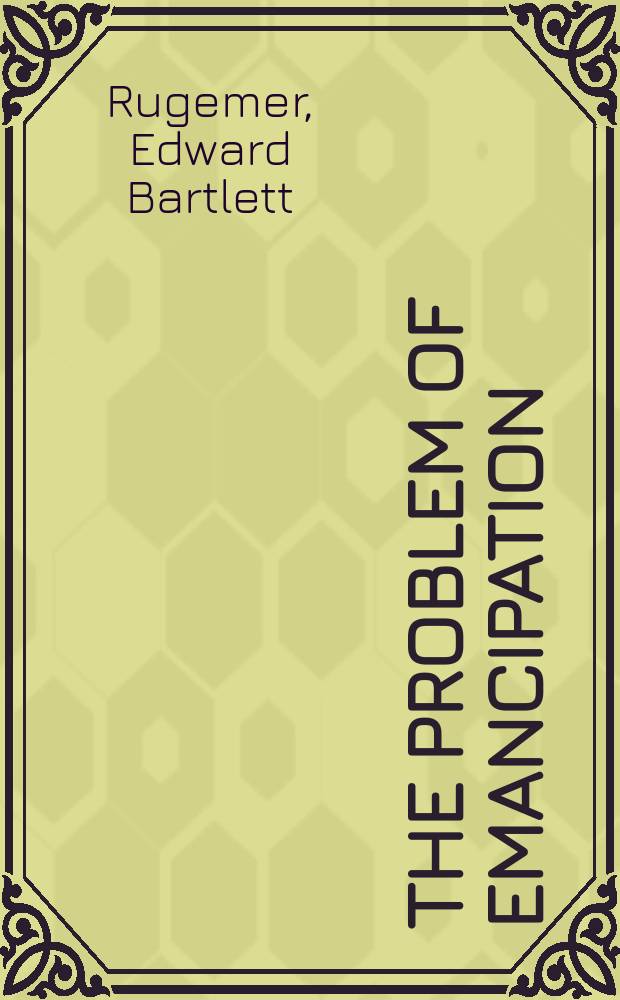 Rugemer, Edward Bartlett

THE PROBLEM OF EMANCIPATION